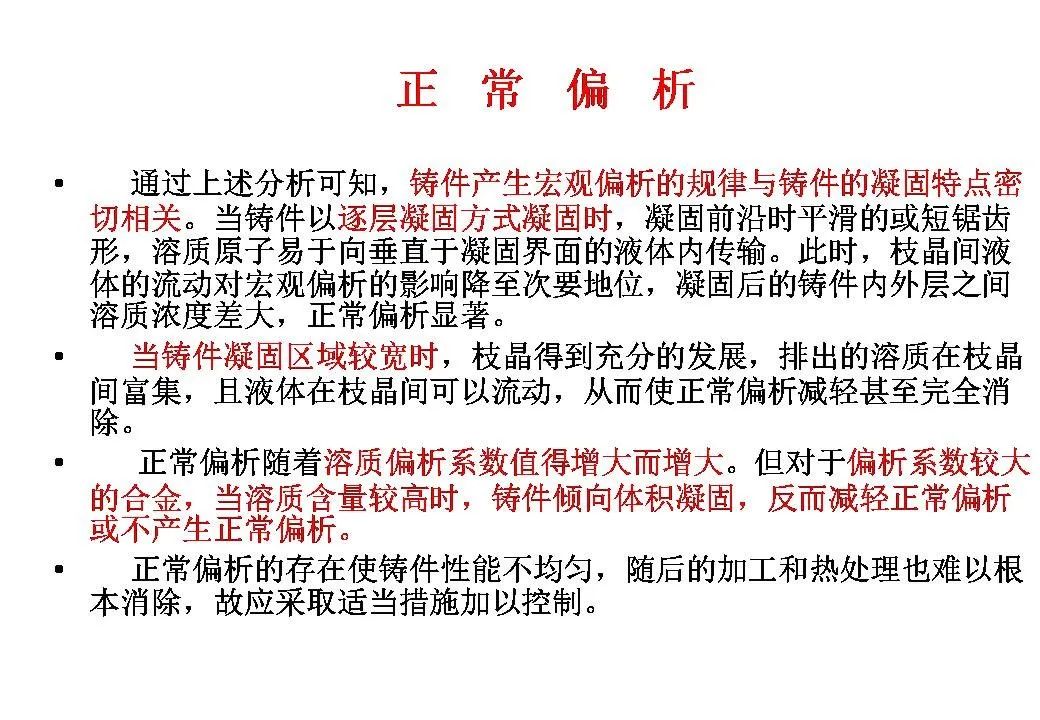 正 常 偏 析

• 通过上述分析可知，铸件产生宏观偏析的规律与铸件的凝固特点密切相关。当铸件以逐层凝固方式凝固时，凝固前沿时平滑的或短锯齿形，溶质原子易于向垂直于凝固界面的液体内传输。此时，枝晶间液体的流动对宏观偏析的影响降至次要地位，凝固后的铸件内外层之间溶质浓度差大，正常偏析显著。

• 当铸件凝固区域较宽时，枝晶得到充分的发展，排出的溶质在枝晶间富集，且液体在枝晶间可以流动，从而使正常偏析减轻甚至完全消除。

• 正常偏析随着溶质偏析系数值得增大而增大。但对于偏析系数较大的合金，当溶质含量较高时，铸件倾向体积凝固，反而减轻正常偏析或不产生正常偏析。

• 正常偏析的存在使铸件性能不均匀，随后的加工和热处理也难以根本消除，故应采取适当措施加以控制。